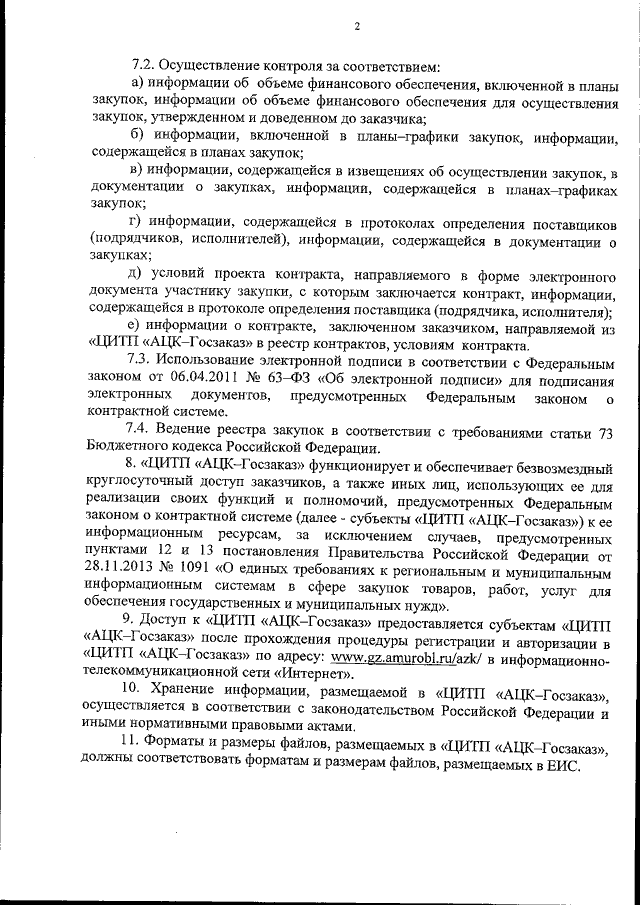 2

7.2. Осуществление контроля за соответствием:

а) информации об объеме финансового обеспечения, включенной в планы закупок, информации об объеме финансового обеспечения для осуществления закупок, утвержденном и доведенном до заказчика;

б) информации, включенной в планы–графики закупок, информации, содержащейся в планах закупок;

в) информации, содержащейся в извещениях об осуществлении закупок, в документации о закупках, информации, содержащейся в планах–графиках закупок;

г) информации, содержащейся в протоколах определения поставщиков (подрядчиков, исполнителей), информации, содержащейся в документации о закупках;

д) условий проекта контракта, направляемого в форме электронного документа участнику закупки, с которым заключается контракт, информации, содержащейся в протоколе определения поставщика (подрядчика, исполнителя);

е) информации о контракте, заключенном заказчиком, направляемой из «ЦИТП «АЦК–Госзаказ» в реестр контрактов, условиям контракта.

7.3. Использование электронной подписи в соответствии с Федеральным законом от 06.04.2011 № 63–ФЗ «Об электронной подписи» для подписания электронных документов, предусмотренных Федеральным законом о контрактной системе.

7.4. Ведение реестра закупок в соответствии с требованиями статьи 73 Бюджетного кодекса Российской Федерации.

8. «ЦИТП «АЦК–Госзаказ» функционирует и обеспечивает безвозмездный круглосуточный доступ заказчиков, а также иных лиц, использующих ее для реализации своих функций и полномочий, предусмотренных Федеральным законом о контрактной системе (далее - субъекты «ЦИТП «АЦК–Госзаказ») к ее информационным ресурсам, за исключением случаев, предусмотренных пунктами 12 и 13 постановления Правительства Российской Федерации от 28.11.2013 № 1091 «О единых требованиях к региональным и муниципальным информационным системам в сфере закупок товаров, работ, услуг для обеспечения государственных и муниципальных нужд».

9. Доступ к «ЦИТП «АЦК–Госзаказ» предоставляется субъектам «ЦИТП «АЦК–Госзаказ» после прохождения процедуры регистрации и авторизации в «ЦИТП «АЦК–Госзаказ» по адресу: www.gz.amurobl.ru/azk/ в информационно-телекоммуникационной сети «Интернет».

10. Хранение информации, размещаемой в «ЦИТП «АЦК–Госзаказ», осуществляется в соответствии с законодательством Российской Федерации и иными нормативными правовыми актами.

11. Форматы и размеры файлов, размещаемых в «ЦИТП «АЦК–Госзаказ», должны соответствовать форматам и размерам файлов, размещаемых в ЕИС.